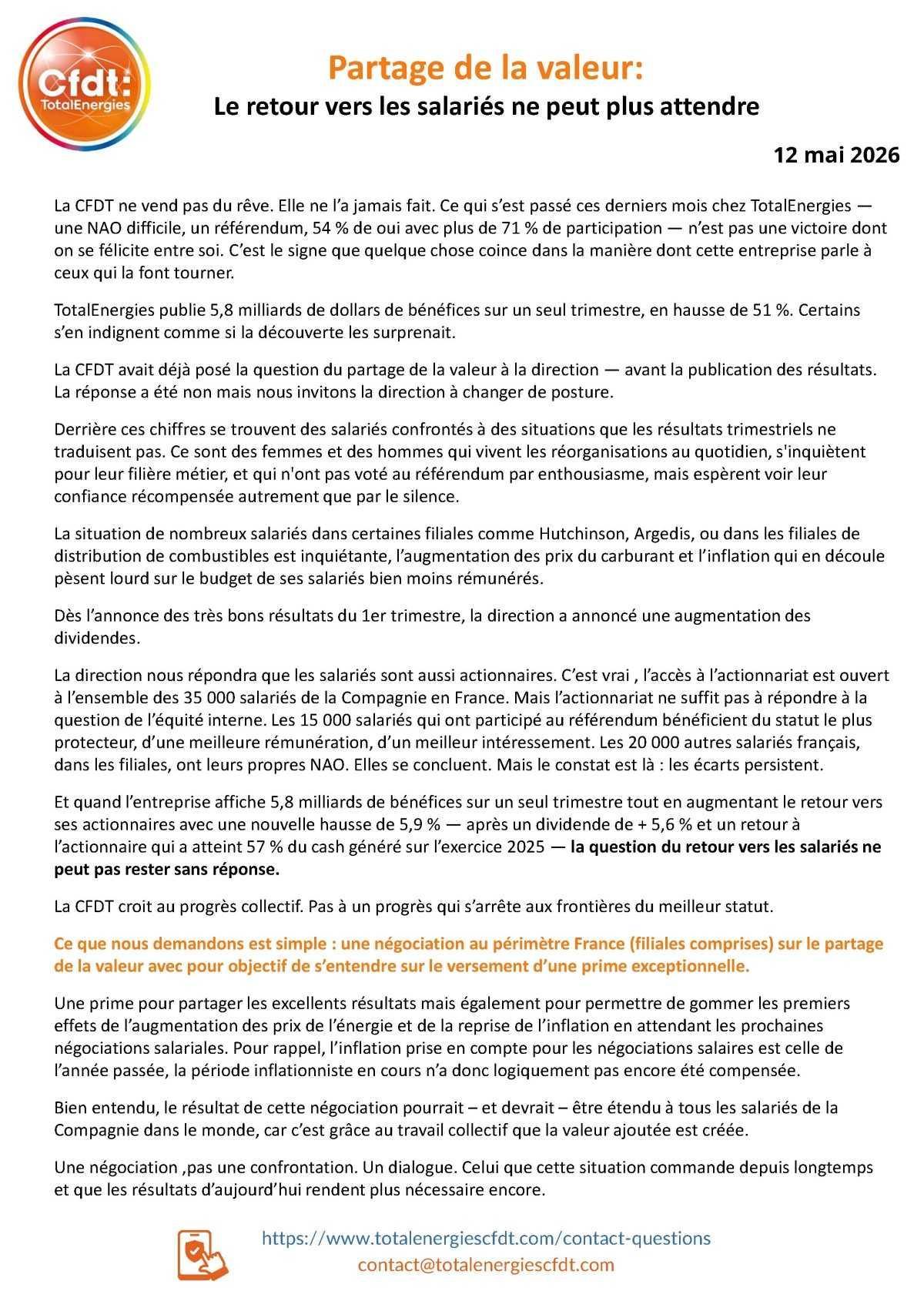 Cfdt:
TotalEnergies

Partage de la valeur:
Le retour vers les salariés ne peut plus attendre

12 mai 2026

La CFDT ne vend pas du rêve. Elle ne l'a jamais fait. Ce qui s'est passé ces derniers mois chez TotalEnergies — une NAO difficile, un référendum, 54 % de oui avec plus de 71 % de participation — n'est pas une victoire dont on se félicite entre soi. C'est le signe que quelque chose coince dans la manière dont cette entreprise parle à ceux qui la font tourner.

TotalEnergies publie 5,8 milliards de dollars de bénéfices sur un seul trimestre, en hausse de 51 %. Certains s'en indignent comme si la découverte les surprenait.

La CFDT avait déjà posé la question du partage de la valeur à la direction — avant la publication des résultats. La réponse a été non mais nous invitons la direction à changer de posture.

Derrière ces chiffres se trouvent des salariés confrontés à des situations que les résultats trimestriels ne traduisent pas. Ce sont des femmes et des hommes qui vivent les réorganisations au quotidien, s'inquiètent pour leur filière métier, et qui n'ont pas voté au référendum par enthousiasme, mais espèrent voir leur confiance récompensée autrement que par le silence.

La situation de nombreux salariés dans certaines filiales comme Hutchinson, Argedis, ou dans les filiales de distribution de combustibles est inquiétante, l'augmentation des prix du carburant et l'inflation qui en découle pèsent lourd sur le budget de ses salariés bien moins rémunérés.

Dès l'annonce des très bons résultats du 1er trimestre, la direction a annoncé une augmentation des dividendes.

La direction nous répondra que les salariés sont aussi actionnaires. C'est vrai , l'accès à l'actionnariat est ouvert à l'ensemble des 35 000 salariés de la Compagnie en France. Mais l'actionnariat ne suffit pas à répondre à la question de l'équité interne. Les 15 000 salariés qui ont participé au référendum bénéficient du statut le plus protecteur, d'une meilleure rémunération, d'un meilleur intéressement. Les 20 000 autres salariés français, dans les filiales, ont leurs propres NAO. Elles se concluent. Mais le constat est là : les écarts persistent.

Et quand l'entreprise affiche 5,8 milliards de bénéfices sur un seul trimestre tout en augmentant le retour vers ses actionnaires avec une nouvelle hausse de 5,9 % — après un dividende de + 5,6 % et un retour à l'actionnaire qui a atteint 57 % du cash généré sur l'exercice 2025 — la question du retour vers les salariés ne peut pas rester sans réponse.

La CFDT croit au progrès collectif. Pas à un progrès qui s'arrête aux frontières du meilleur statut.

Ce que nous demandons est simple : une négociation au périmètre France (filiales comprises) sur le partage de la valeur avec pour objectif de s'entendre sur le versement d'une prime exceptionnelle.

Une prime pour partager les excellents résultats mais également pour permettre de gommer les premiers effets de l'augmentation des prix de l'énergie et de la reprise de l'inflation en attendant les prochaines négociations salariales. Pour rappel, l'inflation prise en compte pour les négociations salaires est celle de l'année passée, la période inflationniste en cours n'a donc logiquement pas encore été compensée.

Bien entendu, le résultat de cette négociation pourrait – et devrait – être étendu à tous les salariés de la Compagnie dans le monde, car c'est grâce au travail collectif que la valeur ajoutée est créée.

Une négociation ,pas une confrontation. Un dialogue. Celui que cette situation commande depuis longtemps et que les résultats d'aujourd'hui rendent plus nécessaire encore.

https://www.totalenergiescfdt.com/contact-questions
contact@totalenergiescfdt.com